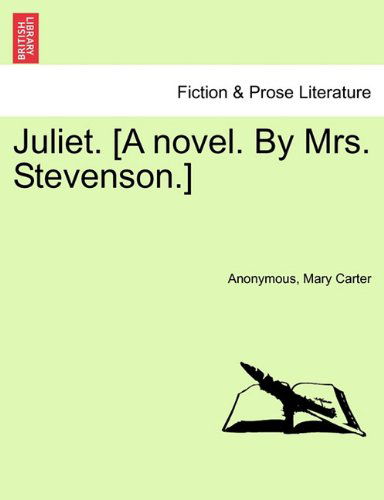 BRITISH LIBRARY

Fiction & Prose Literature

Juliet. [A novel. By Mrs. Stevenson.]

Anonymous, Mary Carter